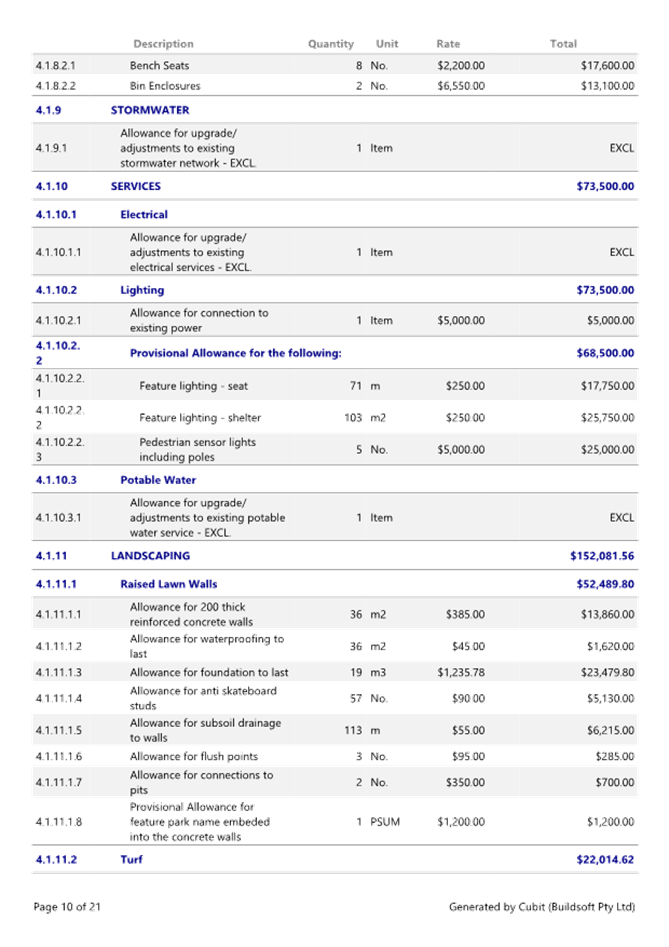 |  | Description | Quantity | Unit | Rate | Total |
|---|---|---|---|---|---|
| 4.1.8.2.1 | Bench Seats | 8 | No. | $2,200.00 | $17,600.00 |
| 4.1.8.2.2 | Bin Enclosures | 2 | No. | $6,550.00 | $13,100.00 |
| 4.1.9 | STORMWATER |  |  |  |  |
| 4.1.9.1 | Allowance for upgrade/ adjustments to existing stormwater network - EXCL. | 1 | Item |  | EXCL |
| 4.1.10 | SERVICES |  |  |  | $73,500.00 |
| 4.1.10.1 | Electrical |  |  |  |  |
| 4.1.10.1.1 | Allowance for upgrade/ adjustments to existing electrical services - EXCL. | 1 | Item |  | EXCL |
| 4.1.10.2 | Lighting |  |  |  | $73,500.00 |
| 4.1.10.2.1 | Allowance for connection to existing power | 1 | Item | $5,000.00 | $5,000.00 |
| 4.1.10.2.2 | Provisional Allowance for the following: |  |  |  | $68,500.00 |
| 4.1.10.2.2.1 | Feature lighting - seat | 71 | m | $250.00 | $17,750.00 |
| 4.1.10.2.2.2 | Feature lighting - shelter | 103 | m2 | $250.00 | $25,750.00 |
| 4.1.10.2.2.3 | Pedestrian sensor lights including poles | 5 | No. | $5,000.00 | $25,000.00 |
| 4.1.10.3 | Potable Water |  |  |  |  |
| 4.1.10.3.1 | Allowance for upgrade/ adjustments to existing potable water service - EXCL. | 1 | Item |  | EXCL |
| 4.1.11 | LANDSCAPING |  |  |  | $152,081.56 |
| 4.1.11.1 | Raised Lawn Walls |  |  |  | $52,489.80 |
| 4.1.11.1.1 | Allowance for 200 thick reinforced concrete walls | 36 | m2 | $385.00 | $13,860.00 |
| 4.1.11.1.2 | Allowance for waterproofing to last | 36 | m2 | $45.00 | $1,620.00 |
| 4.1.11.1.3 | Allowance for foundation to last | 19 | m3 | $1,235.78 | $23,479.80 |
| 4.1.11.1.4 | Allowance for anti skateboard studs | 57 | No. | $90.00 | $5,130.00 |
| 4.1.11.1.5 | Allowance for subsoil drainage to walls | 113 | m | $55.00 | $6,215.00 |
| 4.1.11.1.6 | Allowance for flush points | 3 | No. | $95.00 | $285.00 |
| 4.1.11.1.7 | Allowance for connections to pits | 2 | No. | $350.00 | $700.00 |
| 4.1.11.1.8 | Provisional Allowance for feature park name embeded into the concrete walls | 1 | PSUM | $1,200.00 | $1,200.00 |
| 4.1.11.2 | Turf |  |  |  | $22,014.62 |

Page 10 of 21 Generated by Cubit (Buildsoft Pty Ltd)